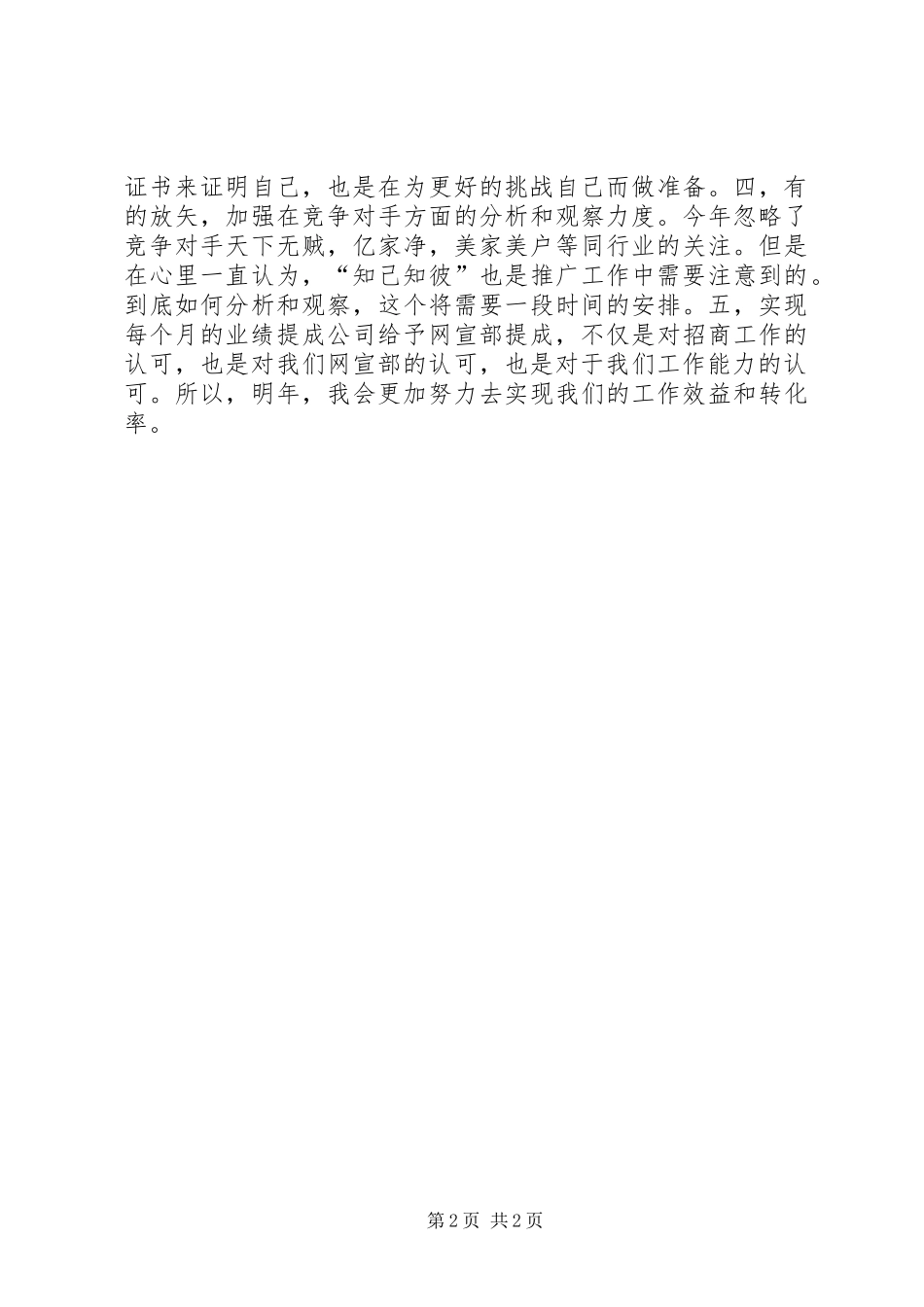 证书来证明自己，也是在为更好的挑战自己而做准备。四，有的放矢，加强在竞争对手方面的分析和观察力度。今年忽略了竞争对手天下无贼，亿家净，美家美户等同行业的关注。但是在心里一直认为，“知己知彼”也是推广工作中需要注意到的。到底如何分析和观察，这个将需要一段时间的安排。五，实现每个月的业绩提成公司给予网宣部提成，不仅是对招商工作的认可，也是对我们网宣部的认可，也是对于我们工作能力的认可。所以，明年，我会更加努力去实现我们的工作效益和转化率。

第2页 共2页